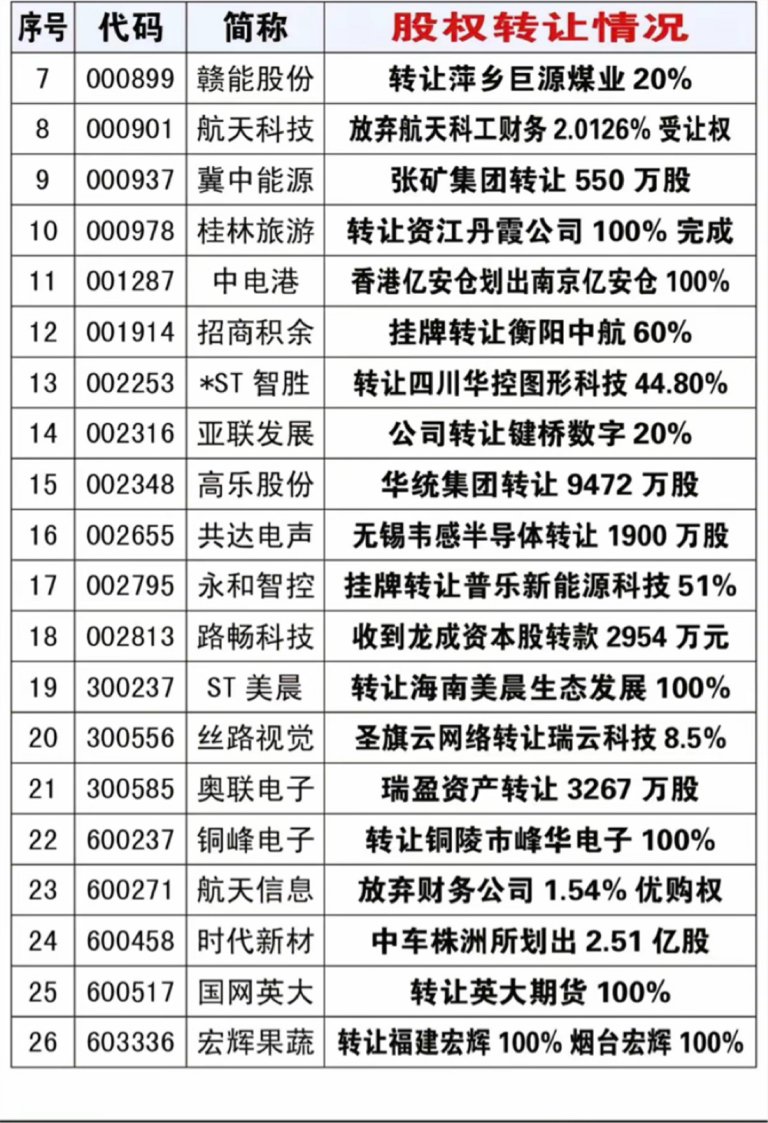 | 序号 | 代码 | 简称 | 股权转让情况 |
|---|---|---|---|
| 7 | 000899 | 赣能股份 | 转让萍乡巨源煤业20% |
| 8 | 000901 | 航天科技 | 放弃航天科工财务2.0126%受让权 |
| 9 | 000937 | 冀中能源 | 张矿集团转让550万股 |
| 10 | 000978 | 桂林旅游 | 转让资江丹霞公司100%完成 |
| 11 | 001287 | 中电港 | 香港亿安仓划出南京亿安仓100% |
| 12 | 001914 | 招商积余 | 挂牌转让衡阳中航60% |
| 13 | 002253 | *ST智胜 | 转让四川华控图形科技44.80% |
| 14 | 002316 | 亚联发展 | 公司转让键桥数字20% |
| 15 | 002348 | 高乐股份 | 华统集团转让9472万股 |
| 16 | 002655 | 共达电声 | 无锡韦感半导体转让1900万股 |
| 17 | 002795 | 永和智控 | 挂牌转让普乐新能源科技51% |
| 18 | 002813 | 路畅科技 | 收到龙成资本股转款2954万元 |
| 19 | 300237 | ST美晨 | 转让海南美晨生态发展100% |
| 20 | 300556 | 丝路视觉 | 圣旗云网络转让瑞云科技8.5% |
| 21 | 300585 | 奥联电子 | 瑞盈资产转让3267万股 |
| 22 | 600237 | 铜峰电子 | 转让铜陵市峰华电子100% |
| 23 | 600271 | 航天信息 | 放弃财务公司1.54%优购权 |
| 24 | 600458 | 时代新材 | 中车株洲所划出2.51亿股 |
| 25 | 600517 | 国网英大 | 转让英大期货100% |
| 26 | 603336 | 宏辉果蔬 | 转让福建宏辉100%烟台宏辉100% |